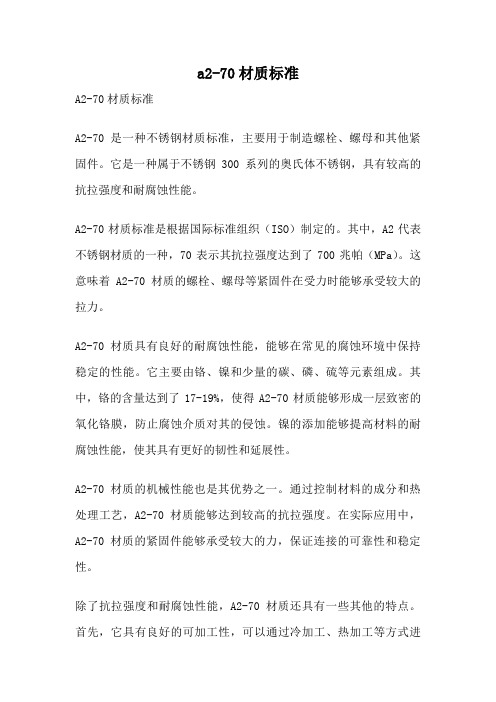 a2-70 材质标准

A2-70 材质标准

A2-70 是一种不锈钢材质标准，主要用于制造螺栓、螺母和其他紧固件。它是一种属于不锈钢 300 系列的奥氏体不锈钢，具有较高的抗拉强度和耐腐蚀性能。

A2-70 材质标准是根据国际标准组织（ISO）制定的。其中，A2 代表不锈钢材质的一种，70 表示其抗拉强度达到了 700 兆帕（MPa）。这意味着 A2-70 材质的螺栓、螺母等紧固件在受力时能够承受较大的拉力。

A2-70 材质具有良好的耐腐蚀性能，能够在常见的腐蚀环境中保持稳定的性能。它主要由铬、镍和少量的碳、磷、硫等元素组成。其中，铬的含量达到了 17-19%，使得 A2-70 材质能够形成一层致密的氧化铬膜，防止腐蚀介质对其的侵蚀。镍的添加能够提高材料的耐腐蚀性能，使其具有更好的韧性和延展性。

A2-70 材质的机械性能也是其优势之一。通过控制材料的成分和热处理工艺，A2-70 材质能够达到较高的抗拉强度。在实际应用中，A2-70 材质的紧固件能够承受较大的力，保证连接的可靠性和稳定性。

除了抗拉强度和耐腐蚀性能，A2-70 材质还具有一些其他的特点。首先，它具有良好的可加工性，可以通过冷加工、热加工等方式进